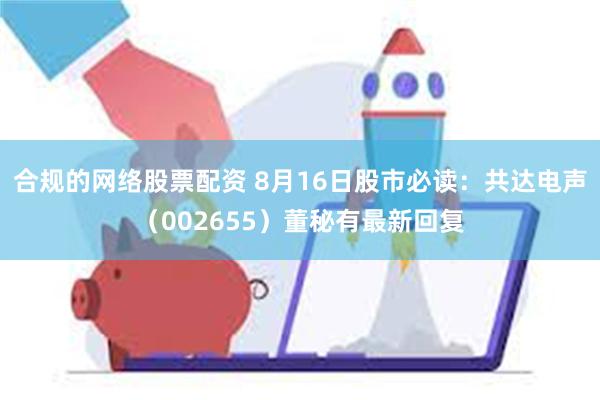 合规的网络股票配资 8月16日股市必读：共达电声（002655）董秘有最新回复